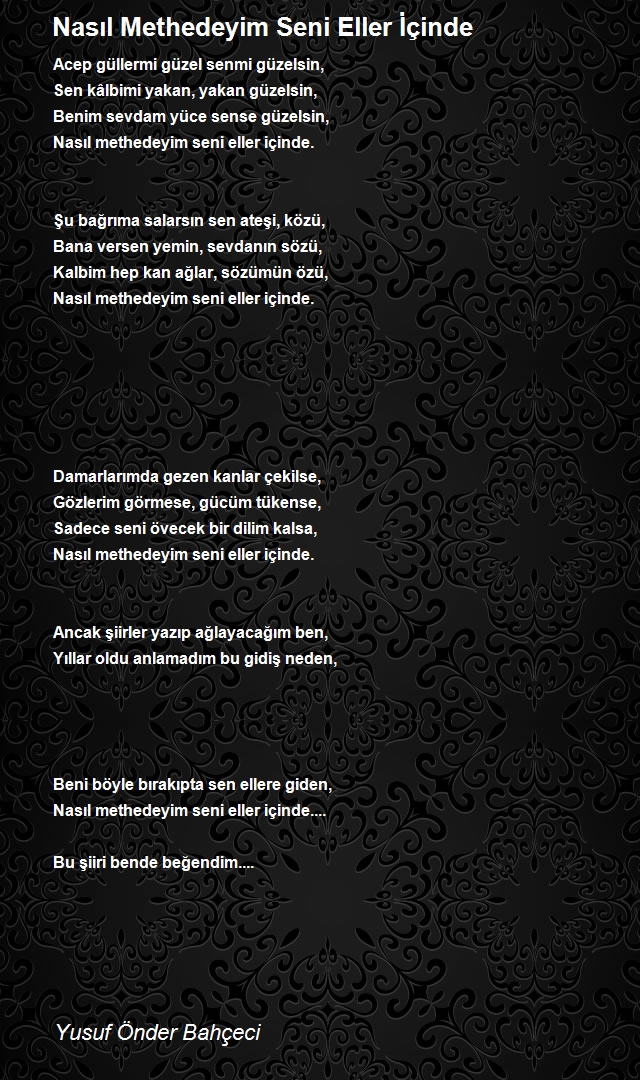 Nasıl Methedeyim Seni Eller İçinde

Acep güllermi güzel senmi güzelsin,
Sen kâlbimi yakan, yakan güzelsin,
Benim sevdam yüce sense güzelsin,
Nasıl methedeyim seni eller içinde.

Şu bağrıma salarsın sen ateşi, közü,
Bana versen yemin, sevdanın sözü,
Kalbim hep kan ağlar, sözümün özü,
Nasıl methedeyim seni eller içinde.

Damarlarımda gezen kanlar çekilse,
Gözlerim görmese, gücüm tükense,
Sadece seni övecek bir dilim kalsa,
Nasıl methedeyim seni eller içinde.

Ancak şiirler yazıp ağlayacağım ben,
Yıllar oldu anlamadım bu gidiş neden,

Beni böyle bırakıpta sen ellere giden,
Nasıl methedeyim seni eller içinde....

Bu şiiri bende beğendim....

Yusuf Önder Bahçeci